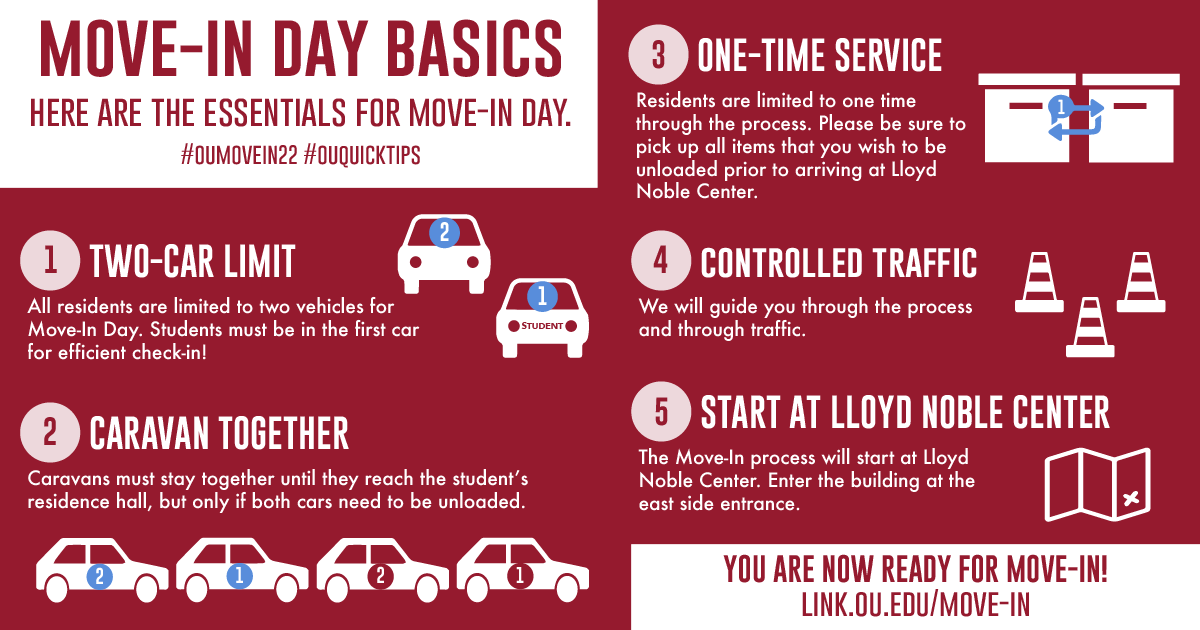 MOVE-IN DAY BASICS

HERE ARE THE ESSENTIALS FOR MOVE-IN DAY.

#OUMOVEIN22 #OUQUICKTIPS

1 TWO-CAR LIMIT

All residents are limited to two vehicles for Move-In Day. Students must be in the first car for efficient check-in!

2

1

STUDENT

2 CARAVAN TOGETHER

Caravans must stay together until they reach the student's residence hall, but only if both cars need to be unloaded.

2 1 2 1

3 ONE-TIME SERVICE

Residents are limited to one time through the process. Please be sure to pick up all items that you wish to be unloaded prior to arriving at Lloyd Noble Center.

1

4 CONTROLLED TRAFFIC

We will guide you through the process and through traffic.

5 START AT LLOYD NOBLE CENTER

The Move-In process will start at Lloyd Noble Center. Enter the building at the east side entrance.

YOU ARE NOW READY FOR MOVE-IN!
LINK.OU.EDU/MOVE-IN